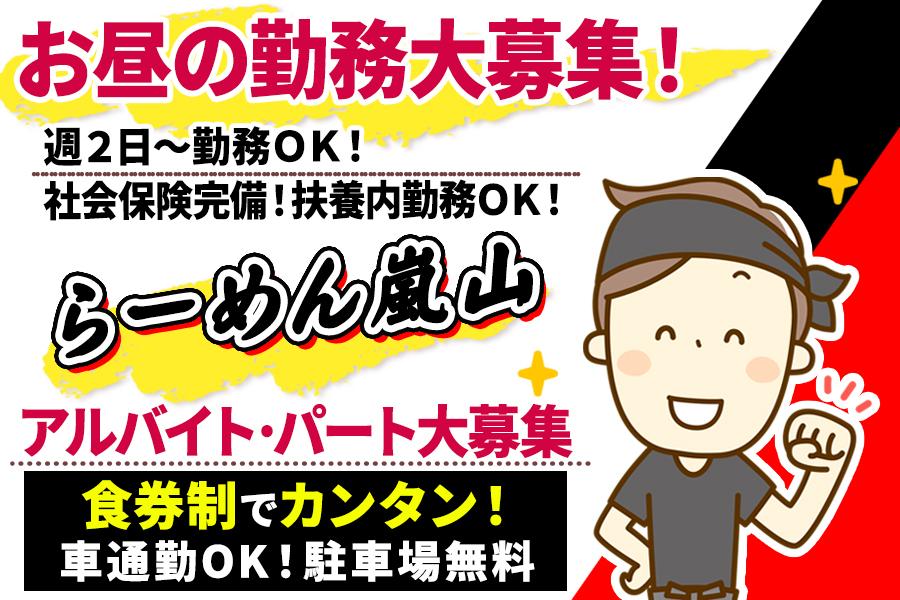 お昼の勤務大募集！

週２日〜勤務ＯＫ！
社会保険完備！扶養内勤務ＯＫ！

らーめん嵐山

アルバイト・パート大募集

食券制でカンタン！
車通勤ＯＫ！駐車場無料